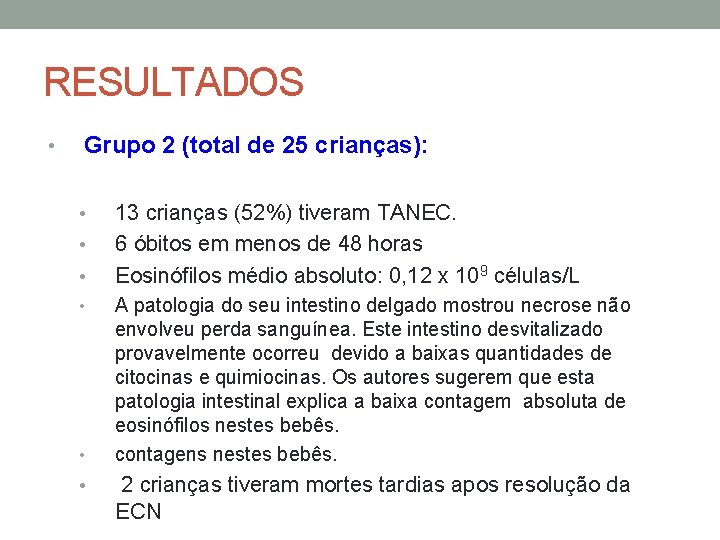 RESULTADOS

• Grupo 2 (total de 25 crianças):

• 13 crianças (52%) tiveram TANEC.
• 6 óbitos em menos de 48 horas
• Eosinófilos médio absoluto: 0,12 x $10^9$ células/L
• A patologia do seu intestino delgado mostrou necrose não envolveu perda sanguínea. Este intestino desvitalizado provavelmente ocorreu devido a baixas quantidades de citocinas e quimiocinas. Os autores sugerem que esta patologia intestinal explica a baixa contagem absoluta de eosinófilos nestes bebês.
• contagens nestes bebês.
• 2 crianças tiveram mortes tardias apos resolução da ECN